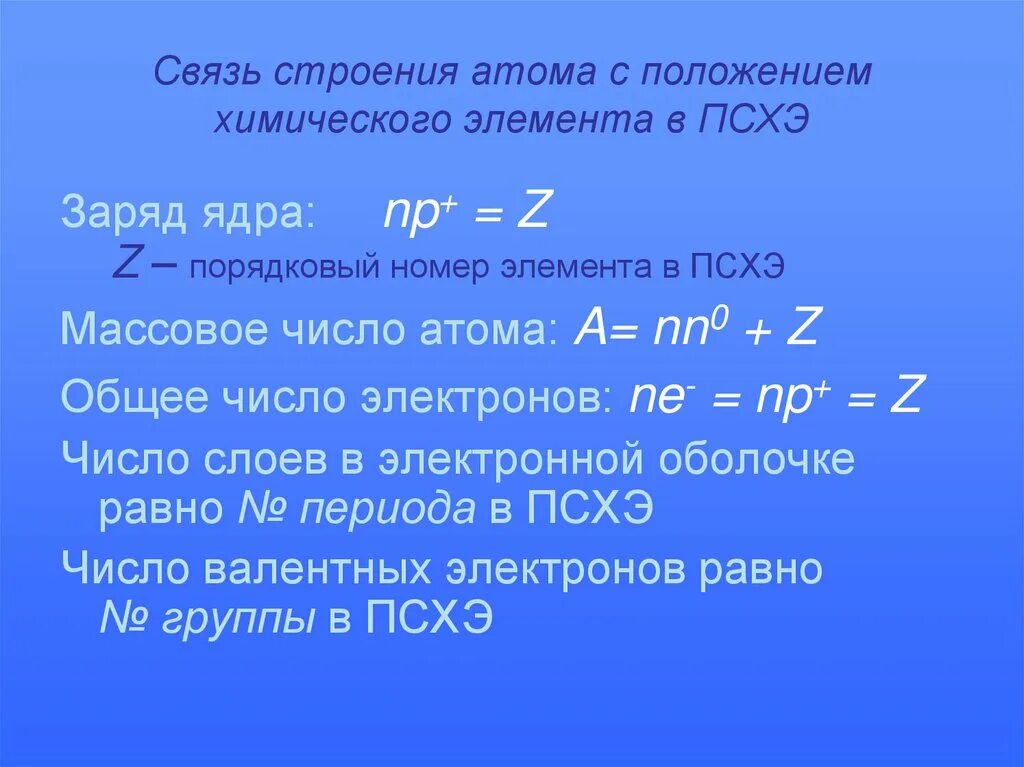 Связь строения атома с положением химического элемента в ПСХЭ

Заряд ядра: $np^+ = Z$
$Z$ – порядковый номер элемента в ПСХЭ

Массовое число атома: $A = nn^0 + Z$

Общее число электронов: $ne^- = np^+ = Z$

Число слоев в электронной оболочке равно № периода в ПСХЭ

Число валентных электронов равно № группы в ПСХЭ